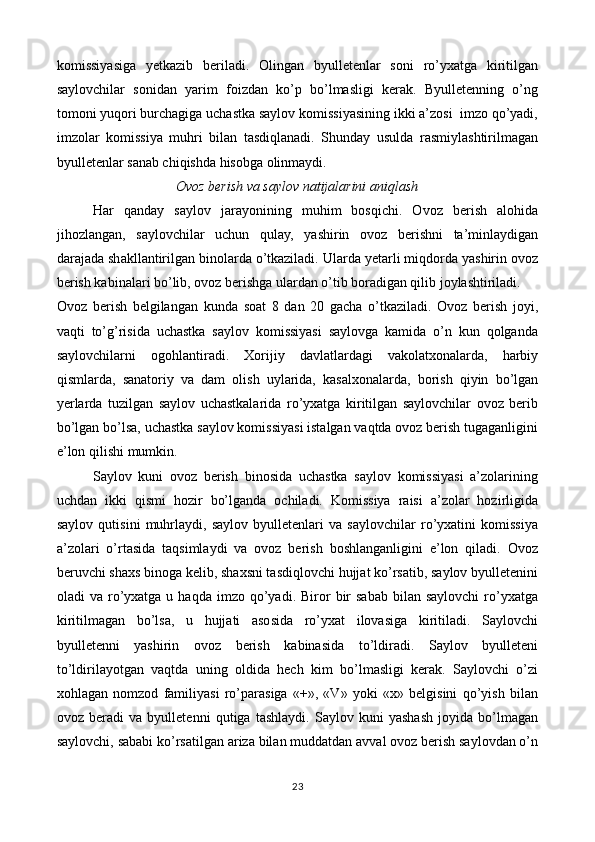 komissiyasiga yetkazib beriladi. Olingan byulletenlar soni ro’yxatga kiritilgan saylovchilar sonidan yarim foizdan ko’p bo’lmasligi kerak. Byulletenning o’ng tomoni yuqori burchagiga uchastka saylov komissiyasining ikki a’zosi imzo qo’yadi, imzolar komissiya muhri bilan tasdiqlanadi. Shunday usulda rasmiylashtirilmagan byulletenlar sanab chiqishda hisobga olinmaydi.

Ovoz berish va saylov natijalarini aniqlash

Har qanday saylov jarayonining muhim bosqichi. Ovoz berish alohida jihozlangan, saylovchilar uchun qulay, yashirin ovoz berishni ta’minlaydigan darajada shakllantirilgan binolarda o’tkaziladi. Ularda yetarli miqdorda yashirin ovoz berish kabinalari bo’lib, ovoz berishga ulardan o’tib boradigan qilib joylashtiriladi.

Ovoz berish belgilangan kunda soat 8 dan 20 gacha o’tkaziladi. Ovoz berish joyi, vaqti to’g’risida uchastka saylov komissiyasi saylovga kamida o’n kun qolganda saylovchilarni ogohlantiradi. Xorijiy davlatlardagi vakolatxonalarda, harbiy qismlarda, sanatoriy va dam olish uylarida, kasalxonalarda, borish qiyin bo’lgan yerlarda tuzilgan saylov uchastkalarida ro’yxatga kiritilgan saylovchilar ovoz berib bo’lgan bo’lsa, uchastka saylov komissiyasi istalgan vaqtda ovoz berish tugaganligini e’lon qilishi mumkin.

Saylov kuni ovoz berish binosida uchastka saylov komissiyasi a’zolarining uchdan ikki qismi hozir bo’lganda ochiladi. Komissiya raisi a’zolar hozirligida saylov qutisini muhrlaydi, saylov byulletenlari va saylovchilar ro’yxatini komissiya a’zolari o’rtasida taqsimlaydi va ovoz berish boshlanganligini e’lon qiladi. Ovoz beruvchi shaxs binoga kelib, shaxsni tasdiqlovchi hujjat ko’rsatib, saylov byulletenini oladi va ro’yxatga u haqda imzo qo’yadi. Biror bir sabab bilan saylovchi ro’yxatga kiritilmagan bo’lsa, u hujjati asosida ro’yxat ilovasiga kiritiladi. Saylovchi byulletenni yashirin ovoz berish kabinasida to’ldiradi. Saylov byulleteni to’ldirilayotgan vaqtda uning oldida hech kim bo’lmasligi kerak. Saylovchi o’zi xohlagan nomzod familiyasi ro’parasiga «+», «V» yoki «x» belgisini qo’yish bilan ovoz beradi va byulletenni qutiga tashlaydi. Saylov kuni yashash joyida bo’lmagan saylovchi, sababi ko’rsatilgan ariza bilan muddatdan avval ovoz berish saylovdan o’n

23